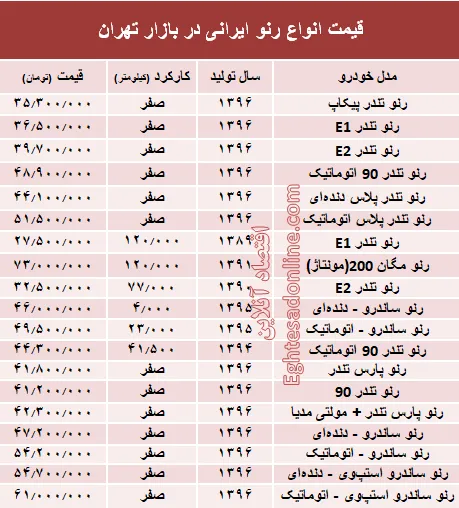 قیمت انواع رنو ایرانی در بازار تهران

| مدل خودرو | سال تولید | کارکرد (کیلومتر) | قیمت (تومان) |
|---|---|---|---|
| رنو تندر پیکاپ | ۱۳۹۶ | صفر | ۳۵/۳۰۰/۰۰۰ |
| رنو تندر E1 | ۱۳۹۶ | صفر | ۳۶/۵۰۰/۰۰۰ |
| رنو تندر E2 | ۱۳۹۶ | صفر | ۳۹/۷۰۰/۰۰۰ |
| رنو تندر 90 اتوماتیک | ۱۳۹۶ | صفر | ۴۸/۹۰۰/۰۰۰ |
| رنو تندر پلاس دنده‌ای | ۱۳۹۶ | صفر | ۴۴/۱۰۰/۰۰۰ |
| رنو تندر پلاس اتوماتیک | ۱۳۹۶ | صفر | ۵۱/۵۰۰/۰۰۰ |
| رنو تندر E1 | ۱۳۸۹ | ۱۲۰/۰۰۰ | ۲۷/۵۰۰/۰۰۰ |
| رنو مگان 200(مونتاژ) | ۱۳۹۱ | ۱۲۰/۰۰۰ | ۷۳/۰۰۰/۰۰۰ |
| رنو تندر E2 | ۱۳۹۰ | ۷۷/۰۰۰ | ۳۲/۵۰۰/۰۰۰ |
| رنو ساندرو - دنده‌ای | ۱۳۹۵ | ۴/۰۰۰ | ۴۶/۰۰۰/۰۰۰ |
| رنو ساندرو - اتوماتیک | ۱۳۹۵ | ۲۳/۰۰۰ | ۴۹/۵۰۰/۰۰۰ |
| رنو تندر 90 اتوماتیک | ۱۳۹۴ | ۴۱/۵۰۰ | ۴۴/۳۰۰/۰۰۰ |
| رنو پارس تندر | ۱۳۹۶ | صفر | ۴۱/۸۰۰/۰۰۰ |
| رنو تندر 90 | ۱۳۹۶ | صفر | ۴۱/۲۰۰/۰۰۰ |
| رنو پارس تندر + مولتی مدیا | ۱۳۹۶ | صفر | ۴۲/۳۰۰/۰۰۰ |
| رنو ساندرو - دنده‌ای | ۱۳۹۶ | صفر | ۴۷/۲۰۰/۰۰۰ |
| رنو ساندرو - اتوماتیک | ۱۳۹۶ | صفر | ۵۴/۲۰۰/۰۰۰ |
| رنو ساندرو استپوی - دنده‌ای | ۱۳۹۶ | صفر | ۵۴/۷۰۰/۰۰۰ |
| رنو ساندرو استپوی - اتوماتیک | ۱۳۹۶ | صفر | ۶۱/۰۰۰/۰۰۰ |

اقتصاد آنلاین Eghtesadonline.com